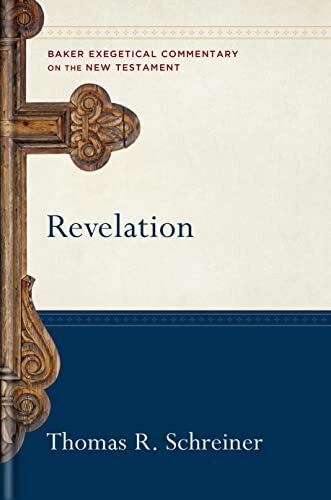 BAKER EXEGETICAL COMMENTARY ON THE NEW TESTAMENT

Revelation

Thomas R. Schreiner